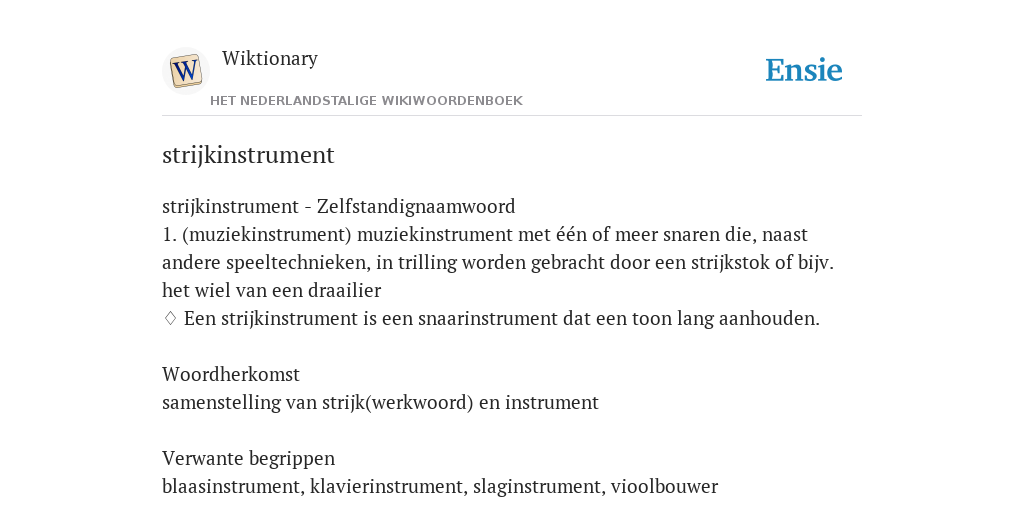 W

Wiktionary

HET NEDERLANDSTALIGE WIKIWOORDENBOEK

Ensie

strijkinstrument

strijkinstrument - Zelfstandignaamwoord
1. (muziekinstrument) muziekinstrument met één of meer snaren die, naast andere speeltechnieken, in trilling worden gebracht door een strijkstok of bijv. het wiel van een draailier
♢ Een strijkinstrument is een snaarinstrument dat een toon lang aanhouden.

Woordherkomst
samenstelling van strijk(werkwoord) en instrument

Verwante begrippen
blaasinstrument, klavierinstrument, slaginstrument, vioolbouwer